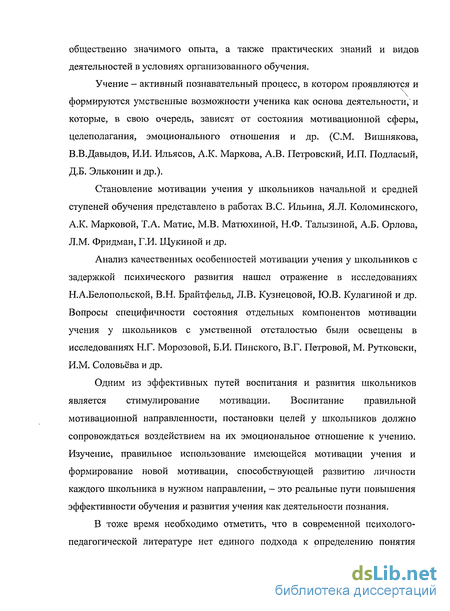 общественно значимого опыта, а также практических знаний и видов деятельностей в условиях организованного обучения.

Учение – активный познавательный процесс, в котором проявляются и формируются умственные возможности ученика как основа деятельности, и которые, в свою очередь, зависят от состояния мотивационной сферы, целеполагания, эмоционального отношения и др. (С.М. Вишнякова, В.В.Давыдов, И.И. Ильясов, А.К. Маркова, А.В. Петровский, И.П. Подласый, Д.Б. Эльконин и др.).

Становление мотивации учения у школьников начальной и средней ступеней обучения представлено в работах В.С. Ильина, Я.Л. Коломинского, А.К. Марковой, Т.А. Матис, М.В. Матюхиной, Н.Ф. Талызиной, А.Б. Орлова, Л.М. Фридман, Г.И. Щукиной и др.

Анализ качественных особенностей мотивации учения у школьников с задержкой психического развития нашел отражение в исследованиях Н.А.Белопольской, В.Н. Брайтфельд, Л.В. Кузнецовой, Ю.В. Кулагиной и др. Вопросы специфичности состояния отдельных компонентов мотивации учения у школьников с умственной отсталостью были освещены в исследованиях Н.Г. Морозовой, Б.И. Пинского, В.Г. Петровой, М. Рутковски, И.М. Соловьёва и др.

Одним из эффективных путей воспитания и развития школьников является стимулирование мотивации. Воспитание правильной мотивационной направленности, постановки целей у школьников должно сопровождаться воздействием на их эмоциональное отношение к учению. Изучение, правильное использование имеющейся мотивации учения и формирование новой мотивации, способствующей развитию личности каждого школьника в нужном направлении, – это реальные пути повышения эффективности обучения и развития учения как деятельности познания.

В тоже время необходимо отметить, что в современной психолого-педагогической литературе нет единого подхода к определению понятия

dsLib.net
библиотека диссертаций